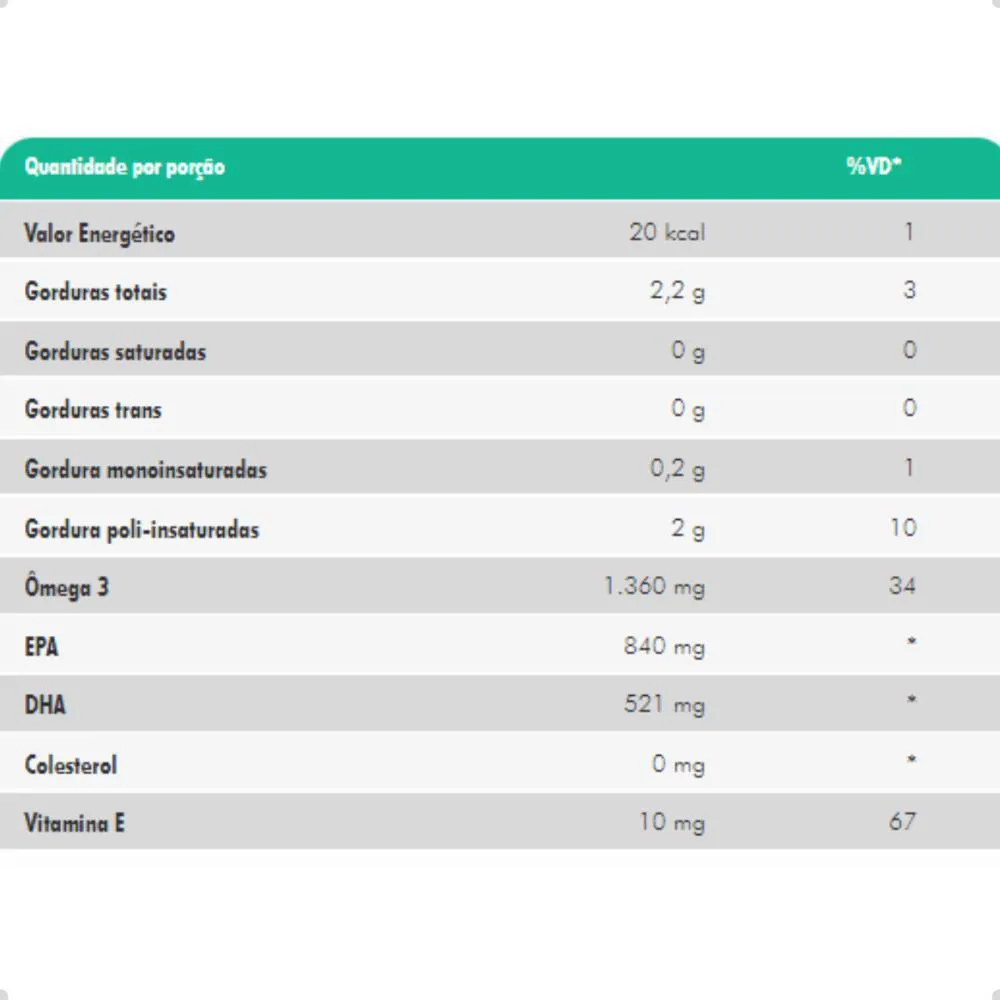 | Quantidade por porção | | %VD* |
|---|---|---|
| Valor Energético | 20 kcal | 1 |
| Gorduras totais | 2,2 g | 3 |
| Gorduras saturadas | 0 g | 0 |
| Gorduras trans | 0 g | 0 |
| Gordura monoinsaturadas | 0,2 g | 1 |
| Gordura poli-insaturadas | 2 g | 10 |
| Ômega 3 | 1.360 mg | 34 |
| EPA | 840 mg | * |
| DHA | 521 mg | * |
| Colesterol | 0 mg | * |
| Vitamina E | 10 mg | 67 |